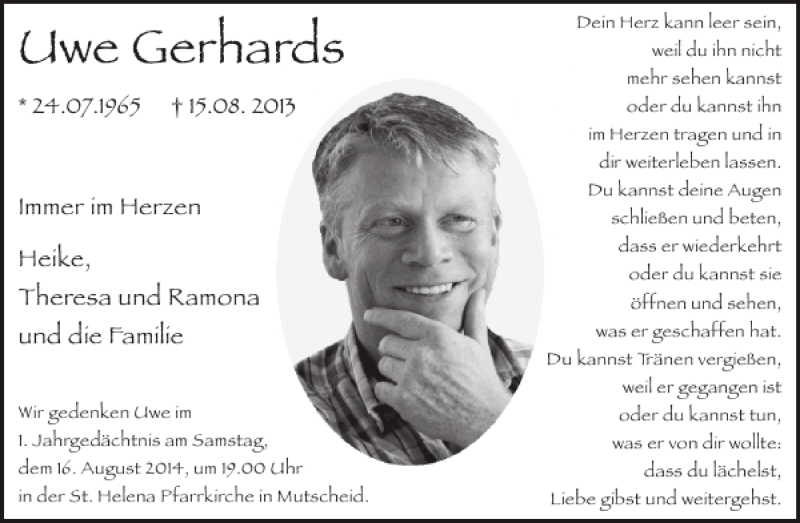 Uwe Gerhards

* 24.07.1965 † 15.08. 2013

Immer im Herzen

Heike,
Theresa und Ramona
und die Familie

Wir gedenken Uwe im
1. Jahrgedächtnis am Samstag,
dem 16. August 2014, um 19.00 Uhr
in der St. Helena Pfarrkirche in Mutscheid.

Dein Herz kann leer sein,
weil du ihn nicht
mehr sehen kannst
oder du kannst ihn
im Herzen tragen und in
dir weiterleben lassen.
Du kannst deine Augen
schließen und beten,
dass er wiederkehrt
oder du kannst sie
öffnen und sehen,
was er geschaffen hat.
Du kannst Tränen vergießen,
weil er gegangen ist
oder du kannst tun,
was er von dir wollte:
dass du lächelst,
Liebe gibst und weitergehst.